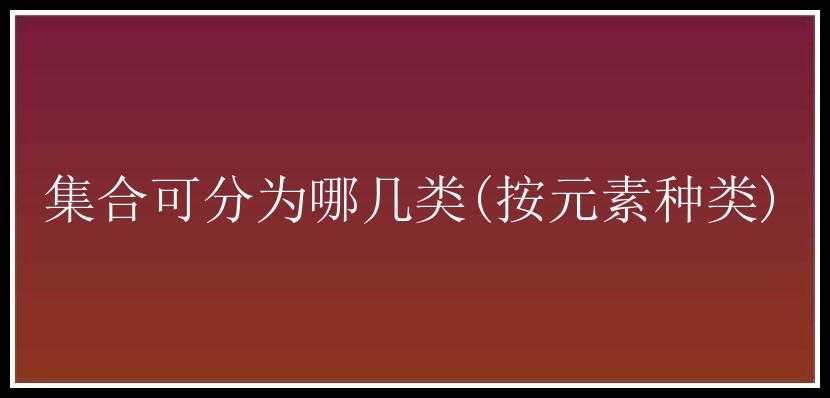 集合可分为哪几类(按元素种类)